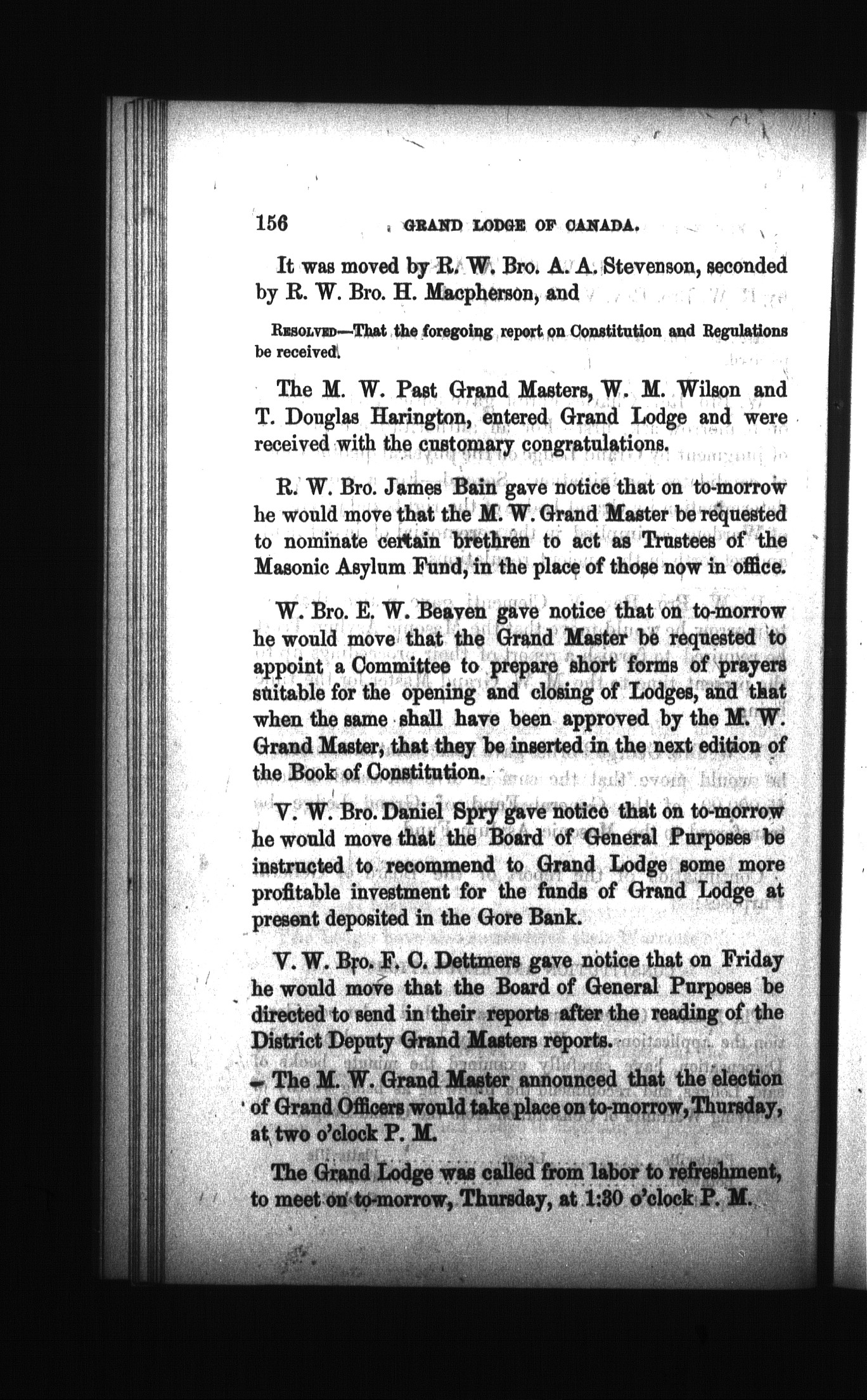 156 GRAND LODGE OF CANADA.

It was moved by R. W. Bro. A. A. Stevenson, seconded by R. W. Bro. H. Macpherson, and

RESOLVED—That the foregoing report on Constitution and Regulations be received.

The M. W. Past Grand Masters, W. M. Wilson and T. Douglas Harington, entered Grand Lodge and were received with the customary congratulations.

R. W. Bro. James Bain gave notice that on to-morrow he would move that the M. W. Grand Master be requested to nominate certain brethren to act as Trustees of the Masonic Asylum Fund, in the place of those now in office.

W. Bro. E. W. Beaven gave notice that on to-morrow he would move that the Grand Master be requested to appoint a Committee to prepare short forms of prayers suitable for the opening and closing of Lodges, and that when the same shall have been approved by the M. W. Grand Master, that they be inserted in the next edition of the Book of Constitution.

V. W. Bro. Daniel Spry gave notice that on to-morrow he would move that the Board of General Purposes be instructed to recommend to Grand Lodge some more profitable investment for the funds of Grand Lodge at present deposited in the Gore Bank.

V. W. Bro. F. C. Dettmers gave notice that on Friday he would move that the Board of General Purposes be directed to send in their reports after the reading of the District Deputy Grand Masters reports.

The M. W. Grand Master announced that the election of Grand Officers would take place on to-morrow, Thursday, at two o'clock P. M.

The Grand Lodge was called from labor to refreshment, to meet on to-morrow, Thursday, at 1:30 o'clock P. M.